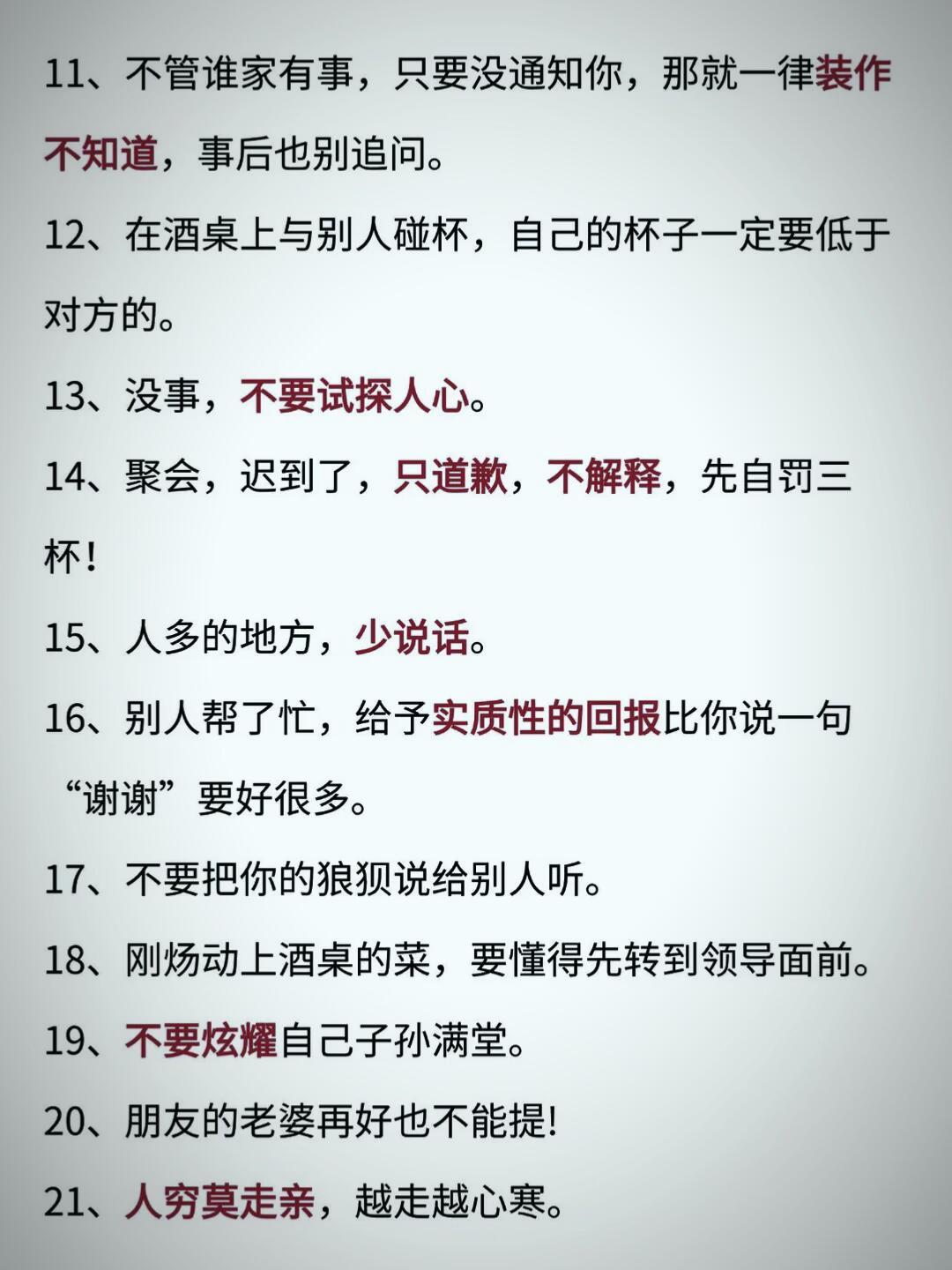 11、不管谁家有事，只要没通知你，那就一律装作不知道，事后也别追问。

12、在酒桌上与别人碰杯，自己的杯子一定要低于对方的。

13、没事，不要试探人心。

14、聚会，迟到了，只道歉，不解释，先自罚三杯！

15、人多的地方，少说话。

16、别人帮了忙，给予实质性的回报比你说一句“谢谢”要好很多。

17、不要把你的狼狈说给别人听。

18、刚炀动上酒桌的菜，要懂得先转到领导面前。

19、不要炫耀自己子孙满堂。

20、朋友的老婆再好也不能提!

21、人穷莫走亲，越走越心寒。